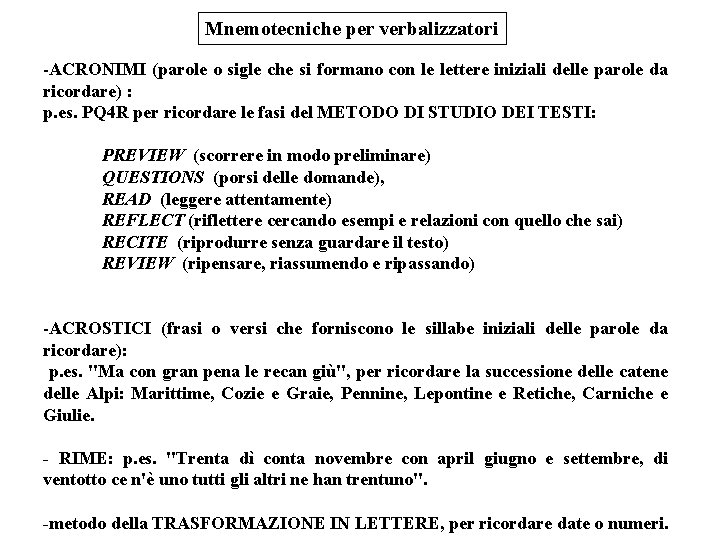 Mnemotecniche per verbalizzatori

-ACRONIMI (parole o sigle che si formano con le lettere iniziali delle parole da ricordare) :
p.es. PQ4R per ricordare le fasi del METODO DI STUDIO DEI TESTI:

PREVIEW (scorrere in modo preliminare)
QUESTIONS (porsi delle domande),
READ (leggere attentamente)
REFLECT (riflettere cercando esempi e relazioni con quello che sai)
RECITE (riprodurre senza guardare il testo)
REVIEW (ripensare, riassumendo e ripassando)

-ACROSTICI (frasi o versi che forniscono le sillabe iniziali delle parole da ricordare):
p.es. "Ma con gran pena le recan giù", per ricordare la successione delle catene delle Alpi: Marittime, Cozie e Graie, Pennine, Lepontine e Retiche, Carniche e Giulie.

- RIME: p.es. "Trenta dì conta novembre con april giugno e settembre, di ventotto ce n'è uno tutti gli altri ne han trentuno".

-metodo della TRASFORMAZIONE IN LETTERE, per ricordare date o numeri.